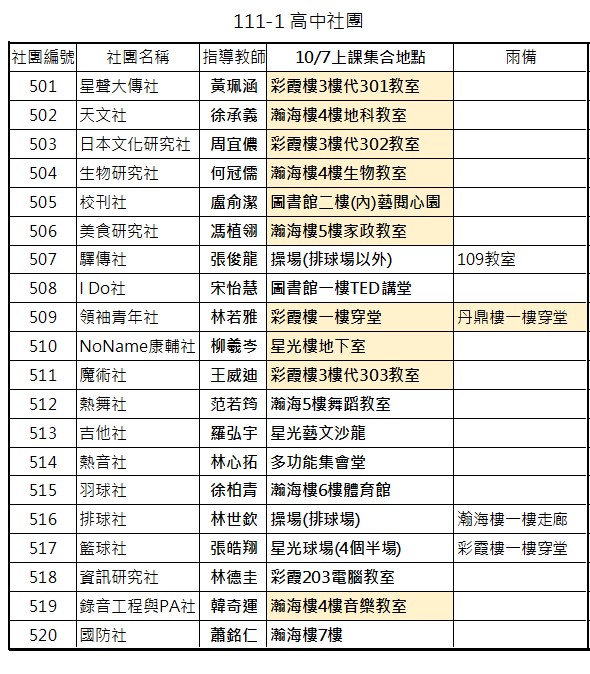 111-1 高中社團

| 社團編號 | 社團名稱 | 指導教師 | 10/7上課集合地點 | 雨備 |
|---|---|---|---|---|
| 501 | 星聲大傳社 | 黃珮涵 | 彩霞樓3樓代301教室 | |
| 502 | 天文社 | 徐承義 | 瀚海樓4樓地科教室 | |
| 503 | 日本文化研究社 | 周宜儂 | 彩霞樓3樓代302教室 | |
| 504 | 生物研究社 | 何冠儒 | 瀚海樓4樓生物教室 | |
| 505 | 校刊社 | 盧俞潔 | 圖書館二樓(內)藝閱心園 | |
| 506 | 美食研究社 | 馮植翎 | 瀚海樓5樓家政教室 | |
| 507 | 驛傳社 | 張俊龍 | 操場(排球場以外) | 109教室 |
| 508 | I Do社 | 宋怡慧 | 圖書館一樓TED講堂 | |
| 509 | 領袖青年社 | 林若雅 | 彩霞樓一樓穿堂 | 丹鼎樓一樓穿堂 |
| 510 | NoName康輔社 | 柳羲岑 | 星光樓地下室 | |
| 511 | 魔術社 | 王威迪 | 彩霞樓3樓代303教室 | |
| 512 | 熱舞社 | 范若筠 | 瀚海5樓舞蹈教室 | |
| 513 | 吉他社 | 羅弘宇 | 星光藝文沙龍 | |
| 514 | 熱音社 | 林心拓 | 多功能集會堂 | |
| 515 | 羽球社 | 徐柏青 | 瀚海樓6樓體育館 | |
| 516 | 排球社 | 林世欽 | 操場(排球場) | 瀚海樓一樓走廊 |
| 517 | 籃球社 | 張皓翔 | 星光球場(4個半場) | 彩霞樓一樓穿堂 |
| 518 | 資訊研究社 | 林德圭 | 彩霞203電腦教室 | |
| 519 | 錄音工程與PA社 | 韓奇運 | 瀚海樓4樓音樂教室 | |
| 520 | 國防社 | 蕭銘仁 | 瀚海樓7樓 | |